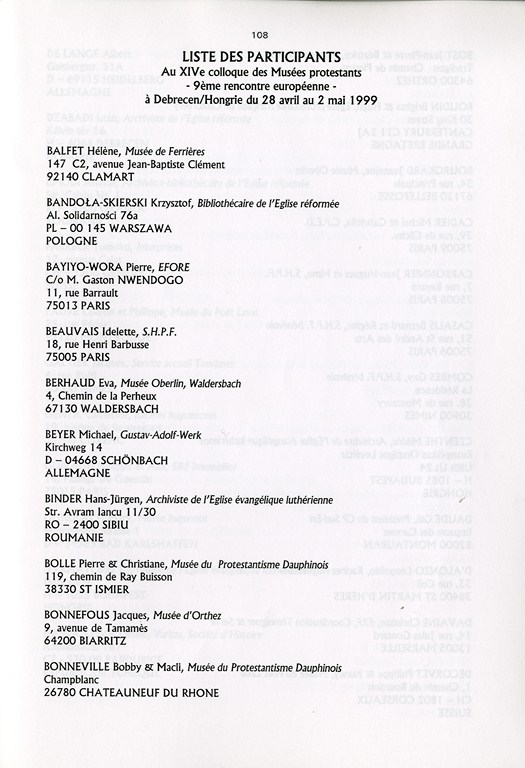 108

LISTE DES PARTICIPANTS
Au XIVe colloque des Musées protestants
- 9ème rencontre européenne -
à Debrecen/Hongrie du 28 avril au 2 mai 1999

BALFET Hélène, Musée de Ferrières
147 C2, avenue Jean-Baptiste Clément
92140 CLAMART

BANDOŁA-SKIERSKI Krzysztof, Bibliothécaire de l'Eglise réformée
Al. Solidarności 76a
PL – 00 145 WARSZAWA
POLOGNE

BAYIYO-WORA Pierre, EFORE
C/o M. Gaston NWENDOGO
11, rue Barrault
75013 PARIS

BEAUVAIS Idelette, S.H.P.F.
18, rue Henri Barbusse
75005 PARIS

BERHAUD Eva, Musée Oberlin, Waldersbach
4, Chemin de la Perheux
67130 WALDERSBACH

BEYER Michael, Gustav-Adolf-Werk
Kirchweg 14
D – 04668 SCHÖNBACH
ALLEMAGNE

BINDER Hans-Jürgen, Archiviste de l'Eglise évangélique luthérienne
Str. Avram Iancu 11/30
RO – 2400 SIBIU
ROUMANIE

BOLLE Pierre & Christiane, Musée du Protestantisme Dauphinois
119, chemin de Ray Buisson
38330 ST ISMIER

BONNEFOUS Jacques, Musée d'Orthez
9, avenue de Tamamès
64200 BIARRITZ

BONNEVILLE Bobby & Macli, Musée du Protestantisme Dauphinois
Champblanc
26780 CHATEAUNEUF DU RHONE